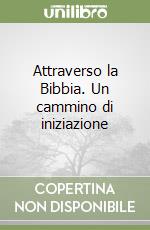 unilibro

Attraverso la Bibbia. Un cammino di iniziazione

COPERTINA NON DISPONIBILE